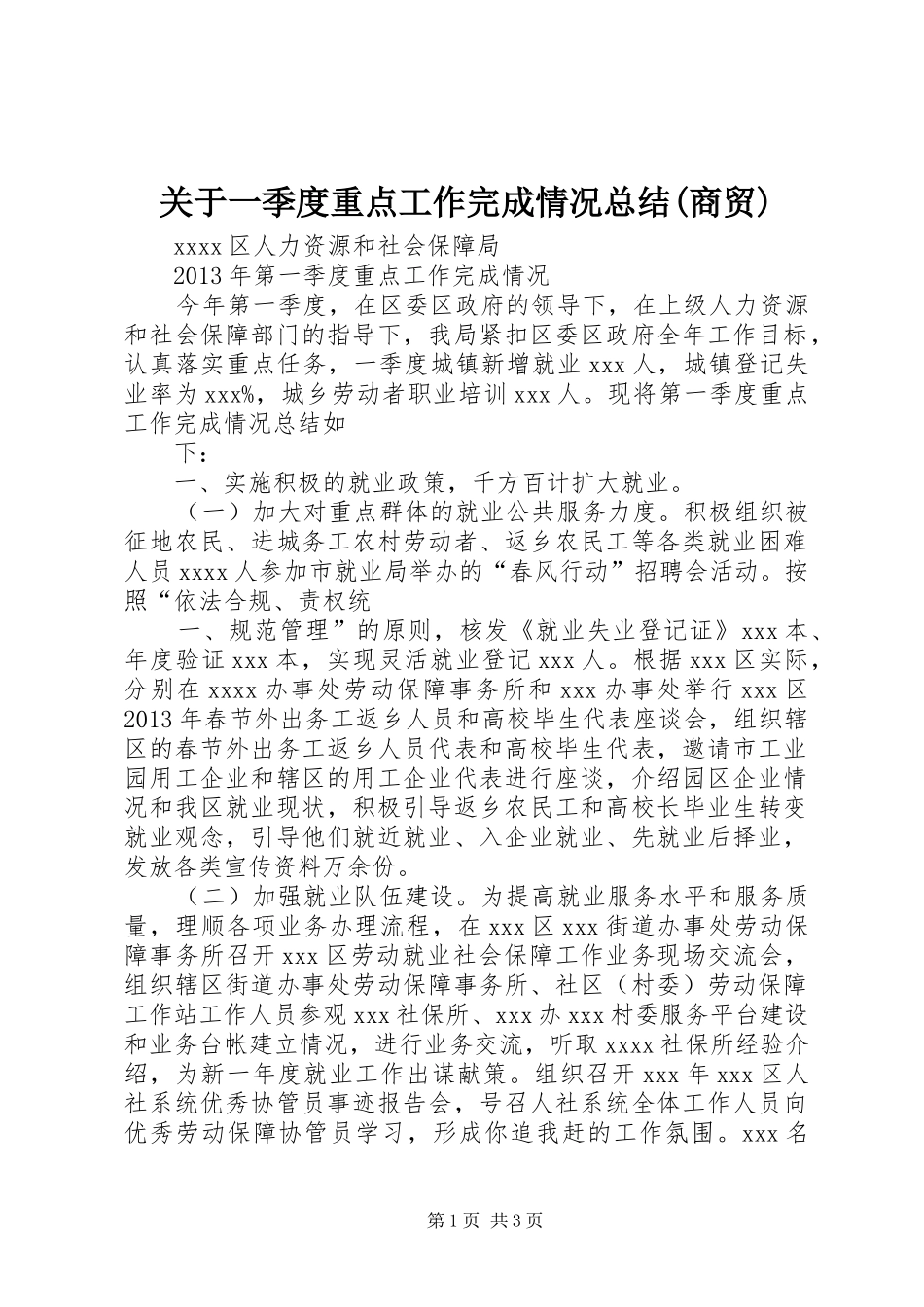 关于一季度重点工作完成情况总结(商贸)

xxxx 区人力资源和社会保障局

2013 年第一季度重点工作完成情况

今年第一季度，在区委区政府的领导下，在上级人力资源和社会保障部门的指导下，我局紧扣区委区政府全年工作目标，认真落实重点任务，一季度城镇新增就业 xxx 人，城镇登记失业率为 xxx%，城乡劳动者职业培训 xxx 人。现将第一季度重点工作完成情况总结如

下：

一、实施积极的就业政策，千方百计扩大就业。

（一）加大对重点群体的就业公共服务力度。积极组织被征地农民、进城务工农村劳动者、返乡农民工等各类就业困难人员 xxxx 人参加市就业局举办的“春风行动”招聘会活动。按照“依法合规、责权统

一、规范管理”的原则，核发《就业失业登记证》xxx 本、年度验证 xxx 本，实现灵活就业登记 xxx 人。根据 xxx 区实际，分别在 xxxx 办事处劳动保障事务所和 xxx 办事处举行 xxx 区 2013 年春节外出务工返乡人员和高校毕生代表座谈会，组织辖区的春节外出务工返乡人员代表和高校毕生代表，邀请市工业园用工企业和辖区的用工企业代表进行座谈，介绍园区企业情况和我区就业现状，积极引导返乡农民工和高校长毕业生转变就业观念，引导他们就近就业、入企业就业、先就业后择业，发放各类宣传资料万余份。

（二）加强就业队伍建设。为提高就业服务水平和服务质量，理顺各项业务办理流程，在 xxx 区 xxx 街道办事处劳动保障事务所召开 xxx 区劳动就业社会保障工作业务现场交流会，组织辖区街道办事处劳动保障事务所、社区（村委）劳动保障工作站工作人员参观 xxx 社保所、xxx 办 xxx 村委服务平台建设和业务台帐建立情况，进行业务交流，听取 xxxx 社保所经验介绍，为新一年度就业工作出谋献策。组织召开 xxx 年 xxx 区人社系统优秀协管员事迹报告会，号召人社系统全体工作人员向优秀劳动保障协管员学习，形成你追我赶的工作氛围。xxx 名

第 1 页 共 3 页